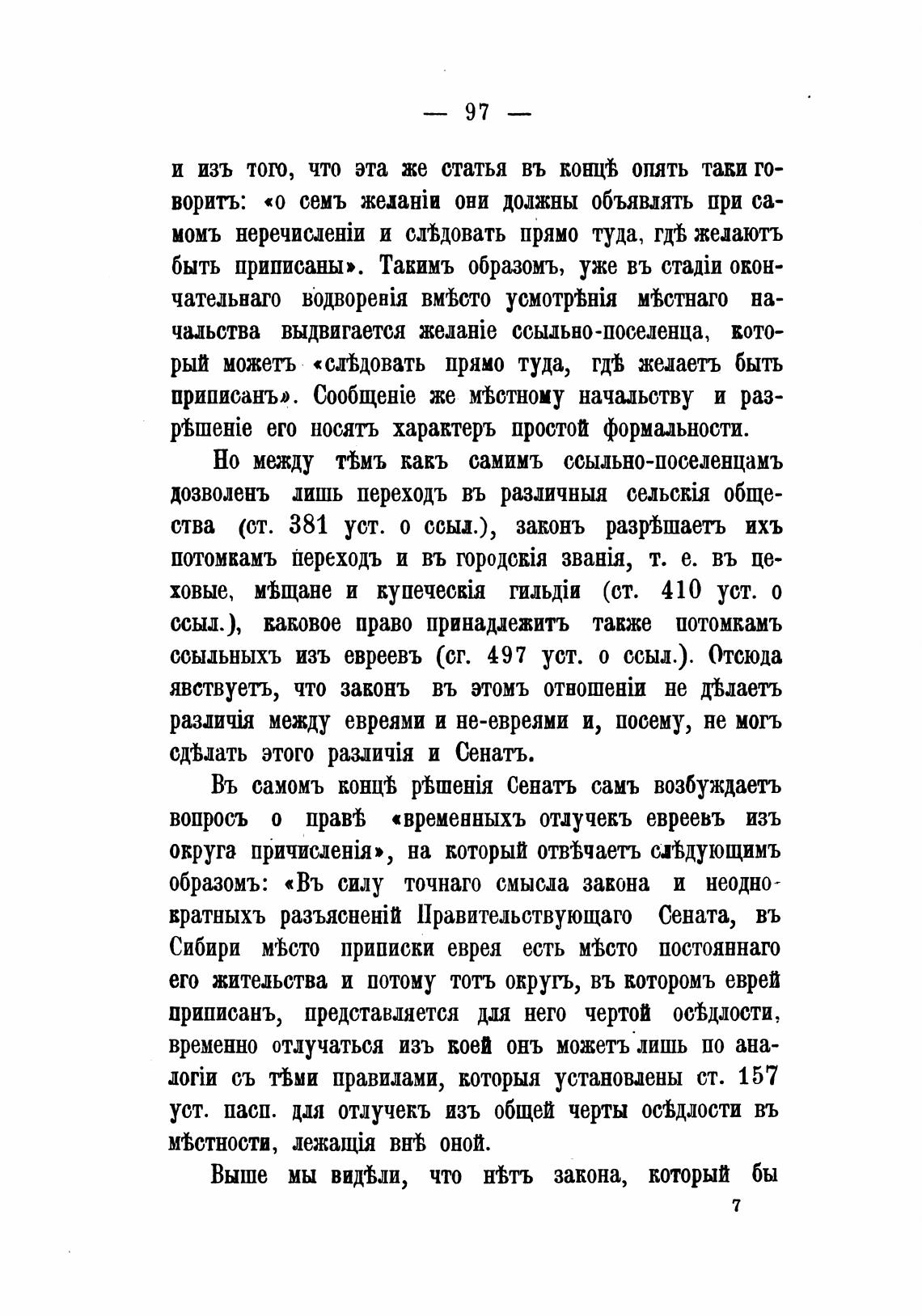 — 97 —

и изъ того, что эта же статья въ концѣ опять таки говоритъ: «о семъ желаніи они должны объявлять при самомъ неречисленіи и слѣдовать прямо туда, гдѣ желаютъ быть приписаны». Такимъ образомъ, уже въ стадіи окончательнаго водворенія вмѣсто усмотрѣнія мѣстнаго начальства выдвигается желаніе ссыльно-поселенца, который можетъ «слѣдовать прямо туда, гдѣ желаетъ быть приписанъ». Сообщеніе же мѣстному начальству и разрѣшеніе его носятъ характеръ простой формальности.

Но между тѣмъ какъ самимъ ссыльно-поселенцамъ дозволенъ лишь переходъ въ различныя сельскія общества (ст. 381 уст. о ссыл.), законъ разрѣшаетъ ихъ потомкамъ переходъ и въ городскія званія, т. е. въ цеховые, мѣщане и купеческія гильдіи (ст. 410 уст. о ссыл.), каковое право принадлежитъ также потомкамъ ссыльныхъ изъ евреевъ (сг. 497 уст. о ссыл.). Отсюда явствуетъ, что законъ въ этомъ отношеніи не дѣлаетъ различія между евреями и не-евреями и, посему, не могъ сдѣлать этого различія и Сенатъ.

Въ самомъ концѣ рѣшенія Сенатъ самъ возбуждаетъ вопросъ о правѣ «временныхъ отлучекъ евреевъ изъ округа причисленія», на который отвѣчаетъ слѣдующимъ образомъ: «Въ силу точнаго смысла закона и неоднократныхъ разъясненій Правительствующаго Сената, въ Сибири мѣсто приписки еврея есть мѣсто постояннаго его жительства и потому тотъ округъ, въ которомъ еврей приписанъ, представляется для него чертой осѣдлости, временно отлучаться изъ коей онъ можетъ лишь по аналогіи съ тѣми правилами, которыя установлены ст. 157 уст. пасп. для отлучекъ изъ общей черты осѣдлости въ мѣстности, лежащія внѣ оной.

Выше мы видѣли, что нѣтъ закона, который бы

7